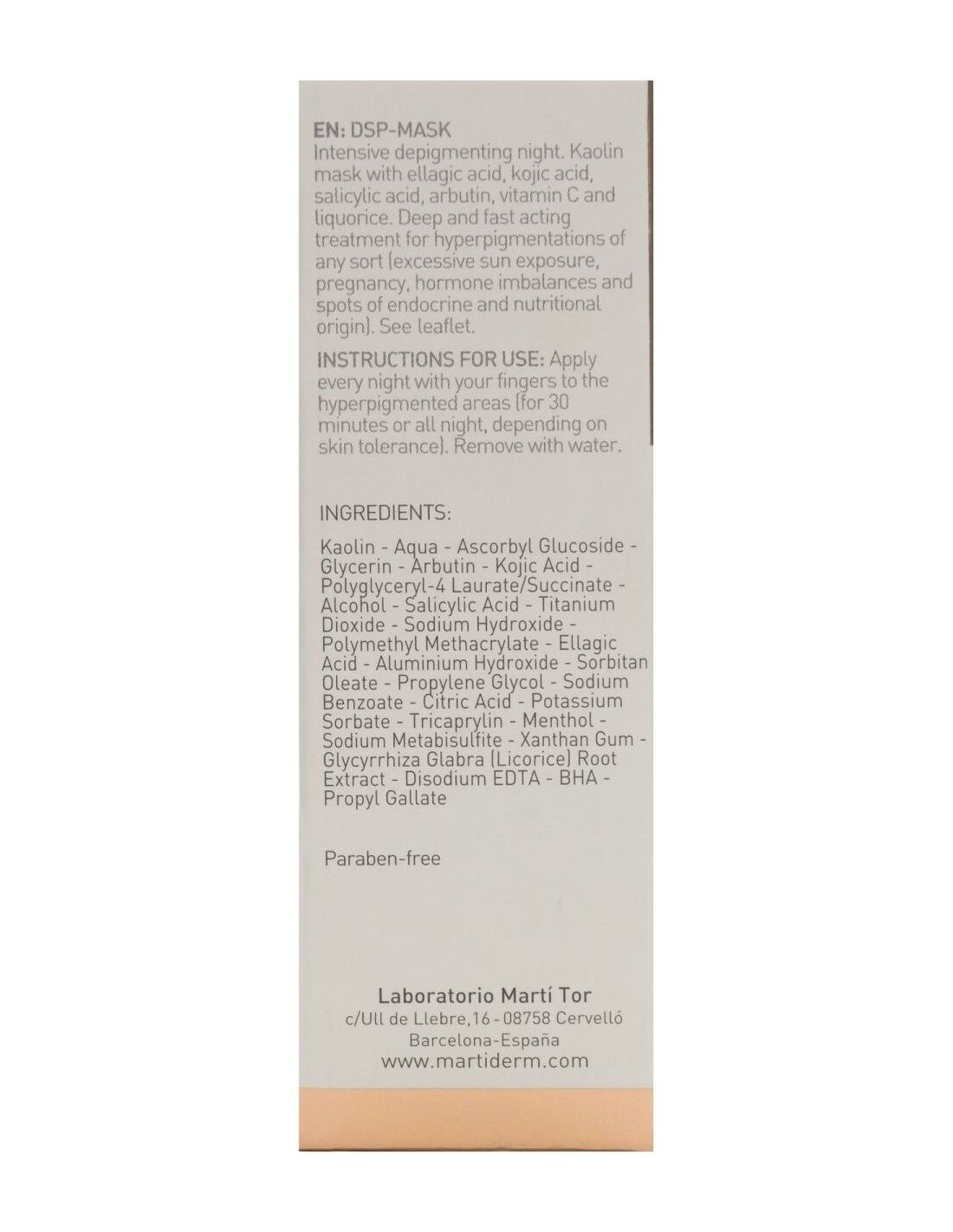 EN: DSP-MASK
Intensive depigmenting night. Kaolin mask with ellagic acid, kojic acid, salicylic acid, arbutin, vitamin C and liquorice. Deep and fast acting treatment for hyperpigmentations of any sort (excessive sun exposure, pregnancy, hormone imbalances and spots of endocrine and nutritional origin). See leaflet.

INSTRUCTIONS FOR USE: Apply every night with your fingers to the hyperpigmented areas (for 30 minutes or all night, depending on skin tolerance). Remove with water.

INGREDIENTS:

Kaolin - Aqua - Ascorbyl Glucoside - Glycerin - Arbutin - Kojic Acid - Polyglyceryl-4 Laurate/Succinate - Alcohol - Salicylic Acid - Titanium Dioxide - Sodium Hydroxide - Polymethyl Methacrylate - Ellagic Acid - Aluminium Hydroxide - Sorbitan Oleate - Propylene Glycol - Sodium Benzoate - Citric Acid - Potassium Sorbate - Tricaprylin - Menthol - Sodium Metabisulfite - Xanthan Gum - Glycyrrhiza Glabra (Licorice) Root Extract - Disodium EDTA - BHA - Propyl Gallate

Paraben-free

Laboratorio Martí Tor
c/Ull de Llebre,16 - 08758 Cervelló
Barcelona-España
www.martiderm.com